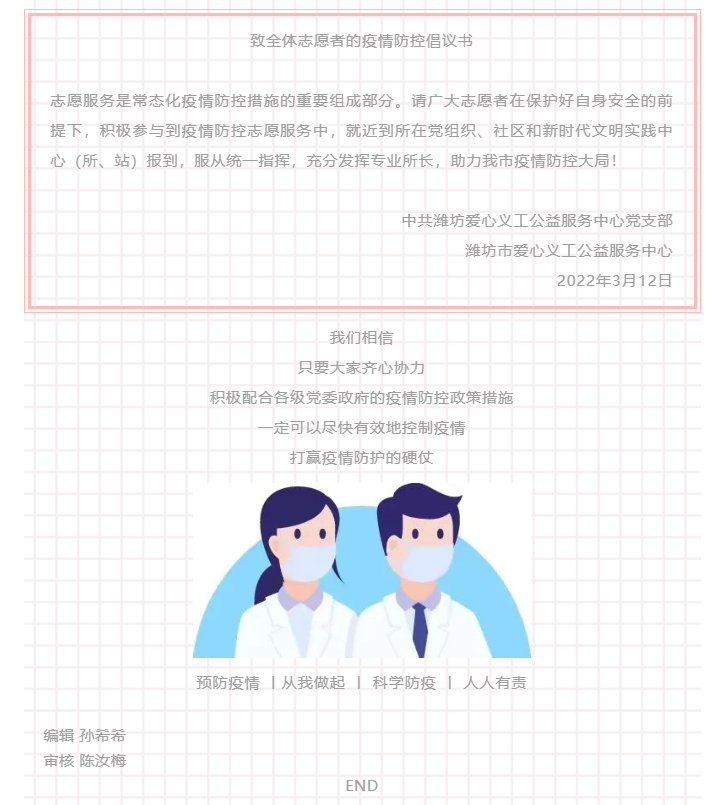 致全体志愿者的疫情防控倡议书

志愿服务是常态化疫情防控措施的重要组成部分。请广大志愿者在保护好自身安全的前提下，积极参与到疫情防控志愿服务中，就近到所在党组织、社区和新时代文明实践中心（所、站）报到，服从统一指挥，充分发挥专业所长，助力我市疫情防控大局！

中共潍坊爱心义工公益服务中心党支部
潍坊市爱心义工公益服务中心
2022年3月12日

我们相信
只要大家齐心协力
积极配合各级党委政府的疫情防控政策措施
一定可以尽快有效地控制疫情
打赢疫情防护的硬仗

预防疫情 | 从我做起 | 科学防疫 | 人人有责

编辑 孙希希
审核 陈汝梅

END